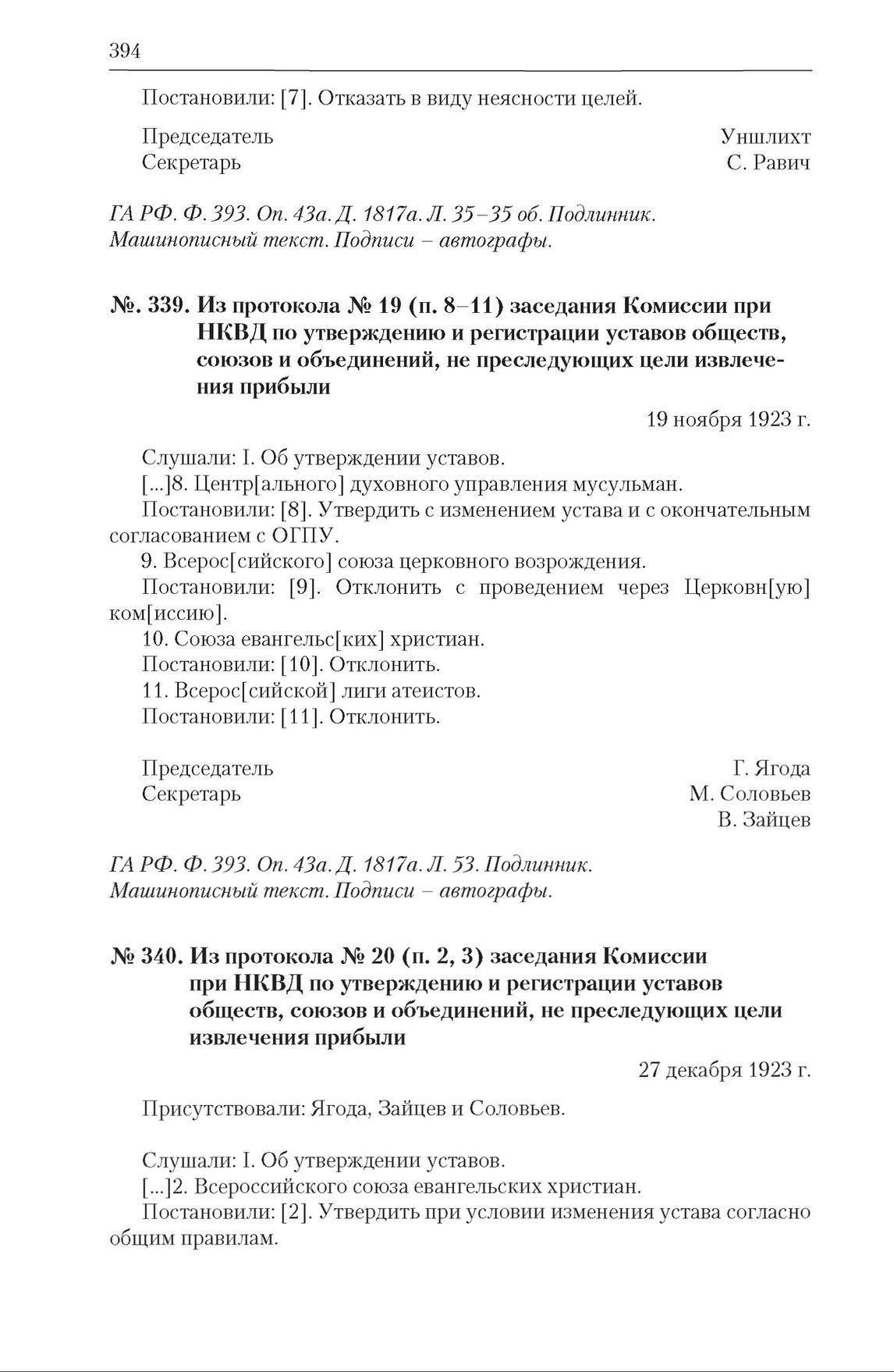 394

Постановили: [7]. Отказать в виду неясности целей.

Председатель Уншлихт
Секретарь С. Равич

ГА РФ. Ф. 393. Оп. 43а. Д. 1817а. Л. 35–35 об. Подлинник. Машинописный текст. Подписи – автографы.

№. 339. Из протокола № 19 (п. 8–11) заседания Комиссии при НКВД по утверждению и регистрации уставов обществ, союзов и объединений, не преследующих цели извлечения прибыли

19 ноября 1923 г.

Слушали: I. Об утверждении уставов.
[...]8. Центр[ального] духовного управления мусульман.
Постановили: [8]. Утвердить с изменением устава и с окончательным согласованием с ОГПУ.
9. Всерос[сийского] союза церковного возрождения.
Постановили: [9]. Отклонить с проведением через Церковн[ую] ком[иссию].
10. Союза евангельс[ких] христиан.
Постановили: [10]. Отклонить.
11. Всерос[сийской] лиги атеистов.
Постановили: [11]. Отклонить.

Председатель Г. Ягода
Секретарь М. Соловьев
В. Зайцев

ГА РФ. Ф. 393. Оп. 43а. Д. 1817а. Л. 53. Подлинник. Машинописный текст. Подписи – автографы.

№ 340. Из протокола № 20 (п. 2, 3) заседания Комиссии при НКВД по утверждению и регистрации уставов обществ, союзов и объединений, не преследующих цели извлечения прибыли

27 декабря 1923 г.

Присутствовали: Ягода, Зайцев и Соловьев.

Слушали: I. Об утверждении уставов.
[...]2. Всероссийского союза евангельских христиан.
Постановили: [2]. Утвердить при условии изменения устава согласно общим правилам.